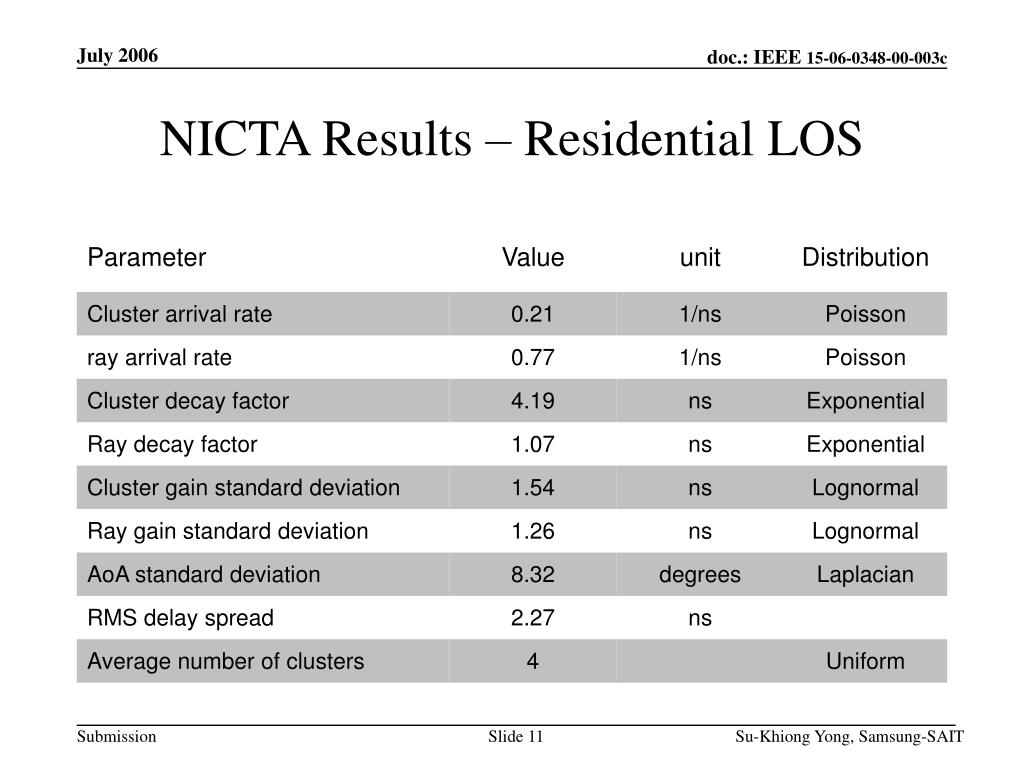 July 2006

doc.: IEEE 15-06-0348-00-003c

NICTA Results – Residential LOS

| Parameter | Value | unit | Distribution |
|---|---|---|---|
| Cluster arrival rate | 0.21 | 1/ns | Poisson |
| ray arrival rate | 0.77 | 1/ns | Poisson |
| Cluster decay factor | 4.19 | ns | Exponential |
| Ray decay factor | 1.07 | ns | Exponential |
| Cluster gain standard deviation | 1.54 | ns | Lognormal |
| Ray gain standard deviation | 1.26 | ns | Lognormal |
| AoA standard deviation | 8.32 | degrees | Laplacian |
| RMS delay spread | 2.27 | ns | |
| Average number of clusters | 4 | | Uniform |

Submission

Slide 11

Su-Khiong Yong, Samsung-SAIT